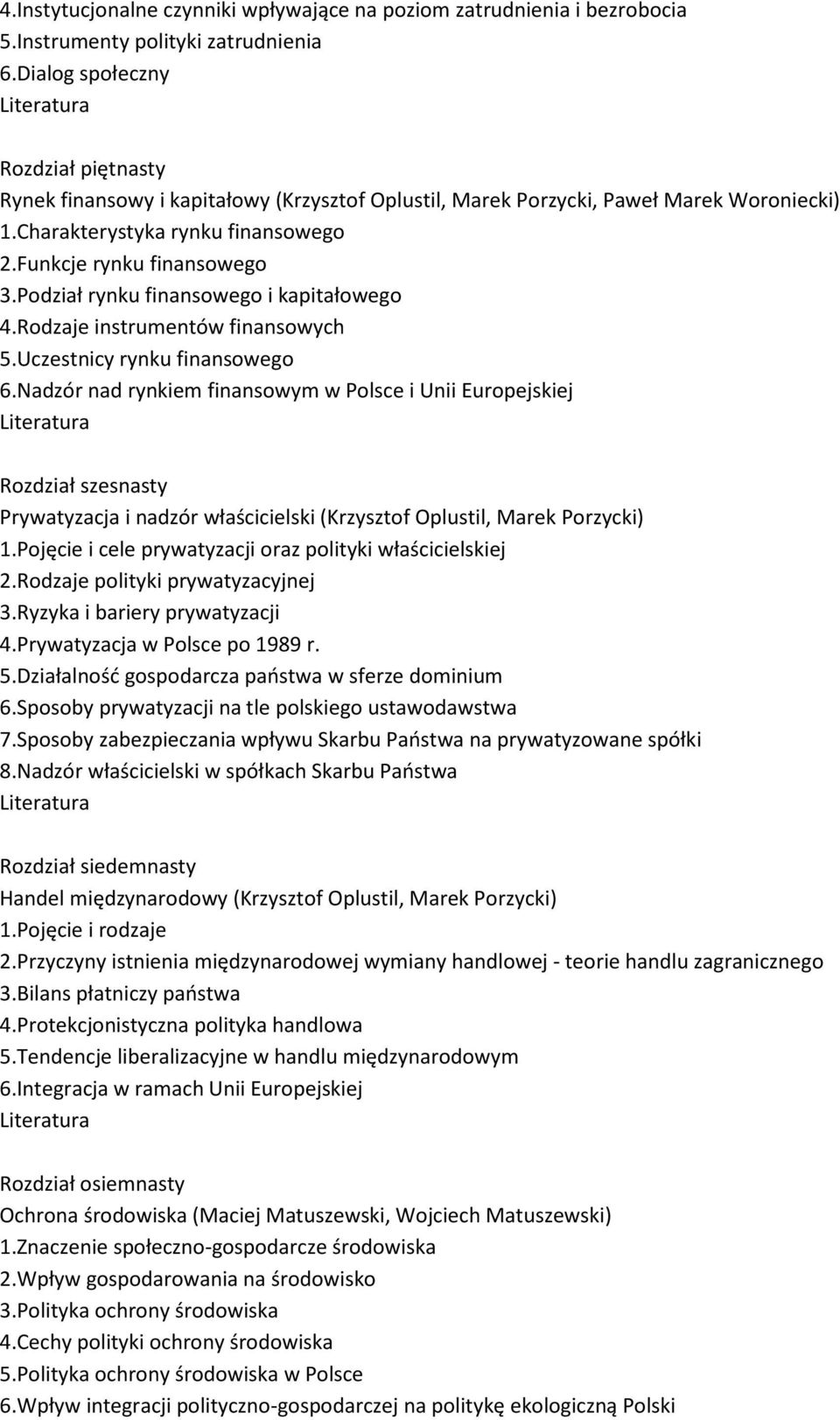 4.Instytucjonalne czynniki wpływające na poziom zatrudnienia i bezrobocia
5.Instrumenty polityki zatrudnienia
6.Dialog społeczny
Literatura

Rozdział piętnasty
Rynek finansowy i kapitałowy (Krzysztof Oplustil, Marek Porzycki, Paweł Marek Woroniecki)
1.Charakterystyka rynku finansowego
2.Funkcje rynku finansowego
3.Podział rynku finansowego i kapitałowego
4.Rodzaje instrumentów finansowych
5.Uczestnicy rynku finansowego
6.Nadzór nad rynkiem finansowym w Polsce i Unii Europejskiej
Literatura

Rozdział szesnasty
Prywatyzacja i nadzór właścicielski (Krzysztof Oplustil, Marek Porzycki)
1.Pojęcie i cele prywatyzacji oraz polityki właścicielskiej
2.Rodzaje polityki prywatyzacyjnej
3.Ryzyka i bariery prywatyzacji
4.Prywatyzacja w Polsce po 1989 r.
5.Działalność gospodarcza państwa w sferze dominium
6.Sposoby prywatyzacji na tle polskiego ustawodawstwa
7.Sposoby zabezpieczania wpływu Skarbu Państwa na prywatyzowane spółki
8.Nadzór właścicielski w spółkach Skarbu Państwa
Literatura

Rozdział siedemnasty
Handel międzynarodowy (Krzysztof Oplustil, Marek Porzycki)
1.Pojęcie i rodzaje
2.Przyczyny istnienia międzynarodowej wymiany handlowej - teorie handlu zagranicznego
3.Bilans płatniczy państwa
4.Protekcjonistyczna polityka handlowa
5.Tendencje liberalizacyjne w handlu międzynarodowym
6.Integracja w ramach Unii Europejskiej
Literatura

Rozdział osiemnasty
Ochrona środowiska (Maciej Matuszewski, Wojciech Matuszewski)
1.Znaczenie społeczno-gospodarcze środowiska
2.Wpływ gospodarowania na środowisko
3.Polityka ochrony środowiska
4.Cechy polityki ochrony środowiska
5.Polityka ochrony środowiska w Polsce
6.Wpływ integracji polityczno-gospodarczej na politykę ekologiczną Polski